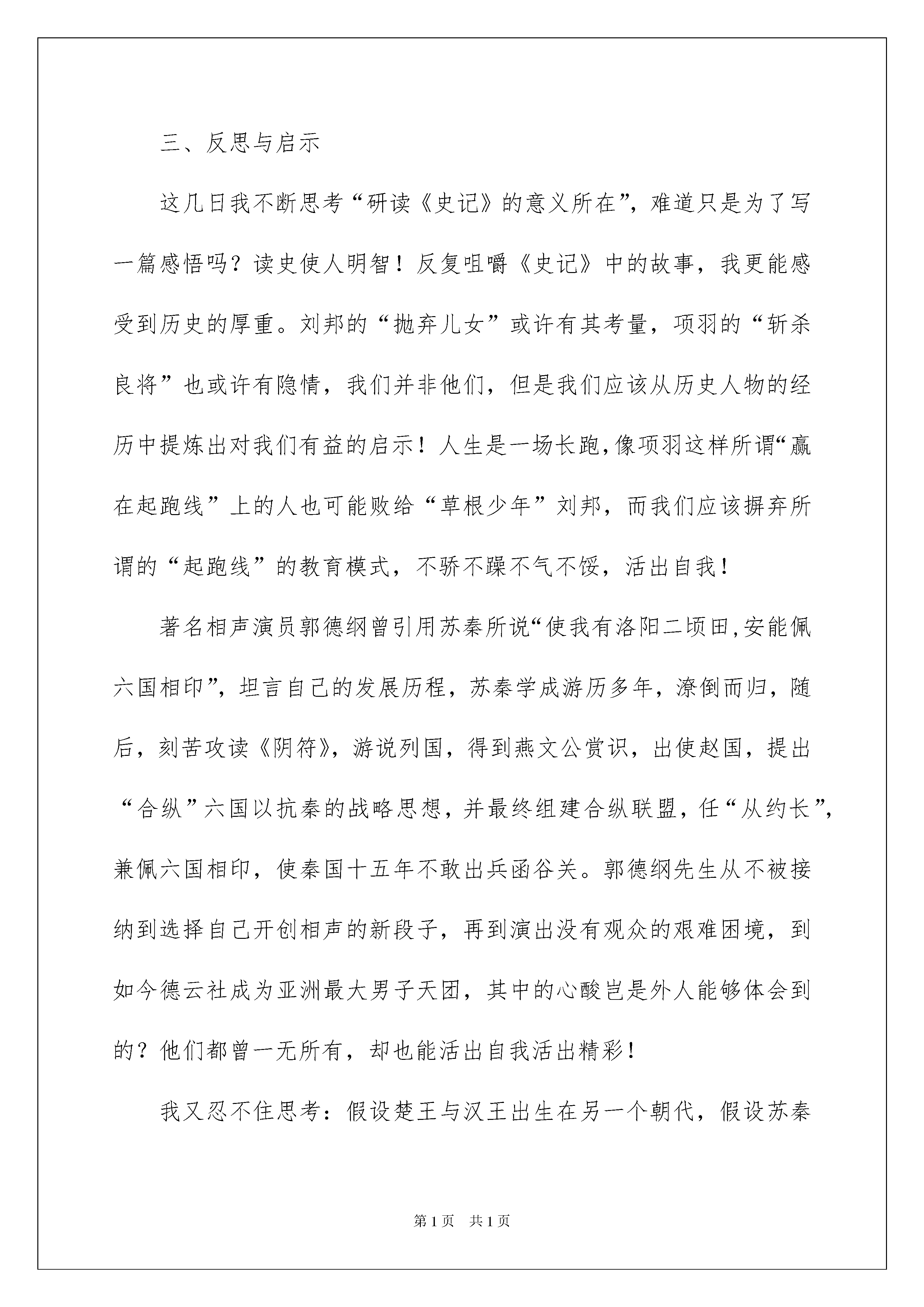 三、反思与启示

这几日我不断思考“研读《史记》的意义所在”，难道只是为了写一篇感悟吗？读史使人明智！反复咀嚼《史记》中的故事，我更能感受到历史的厚重。刘邦的“抛弃儿女”或许有其考量，项羽的“斩杀良将”也或许有隐情，我们并非他们，但是我们应该从历史人物的经历中提炼出对我们有益的启示！人生是一场长跑，像项羽这样所谓“赢在起跑线”上的人也可能败给“草根少年”刘邦，而我们应该摒弃所谓的“起跑线”的教育模式，不骄不躁不气不馁，活出自我！

著名相声演员郭德纲曾引用苏秦所说“使我有洛阳二顷田，安能佩六国相印”，坦言自己的发展历程，苏秦学成游历多年，潦倒而归，随后，刻苦攻读《阴符》，游说列国，得到燕文公赏识，出使赵国，提出“合纵”六国以抗秦的战略思想，并最终组建合纵联盟，任“从约长”，兼佩六国相印，使秦国十五年不敢出兵函谷关。郭德纲先生从不被接纳到选择自己开创相声的新段子，再到演出没有观众的艰难困境，到如今德云社成为亚洲最大男子天团，其中的心酸岂是外人能够体会到的？他们都曾一无所有，却也能活出自我活出精彩！

我又忍不住思考：假设楚王与汉王出生在另一个朝代，假设苏秦

第1页 共1页